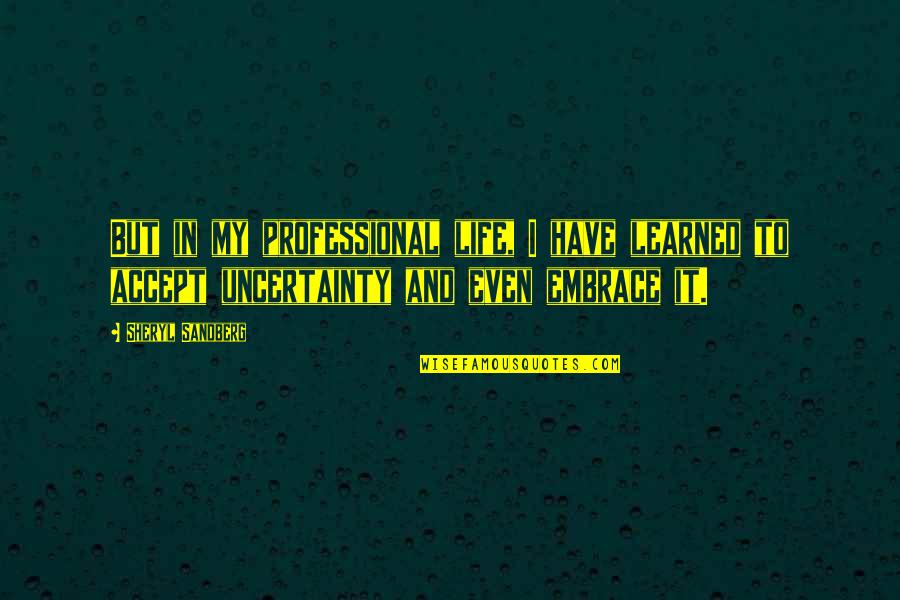 BUT IN MY PROFESSIONAL LIFE, I HAVE LEARNED TO ACCEPT UNCERTAINTY AND EVEN EMBRACE IT.

SHERYL SANDBERG

WISEFAMOUSQUOTES.COM